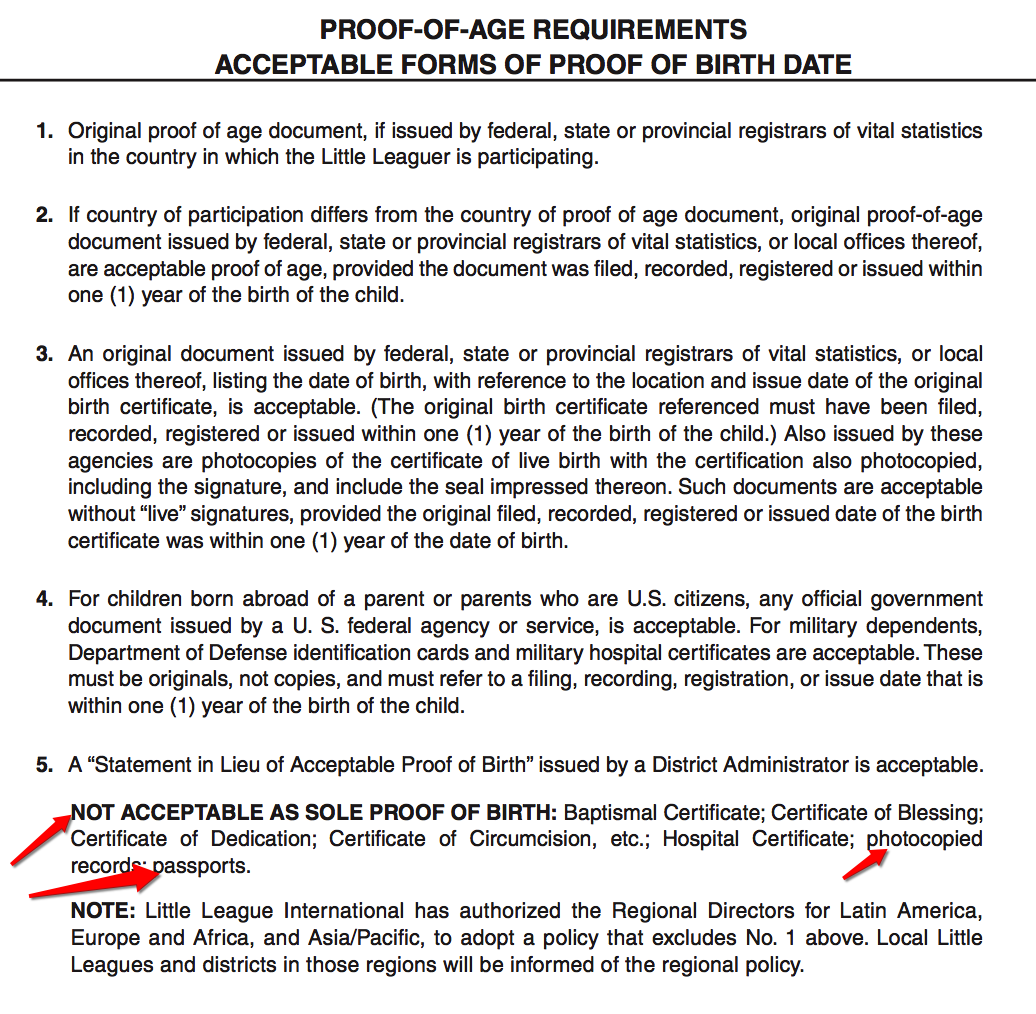 PROOF-OF-AGE REQUIREMENTS
ACCEPTABLE FORMS OF PROOF OF BIRTH DATE

1. Original proof of age document, if issued by federal, state or provincial registrars of vital statistics in the country in which the Little Leaguer is participating.

2. If country of participation differs from the country of proof of age document, original proof-of-age document issued by federal, state or provincial registrars of vital statistics, or local offices thereof, are acceptable proof of age, provided the document was filed, recorded, registered or issued within one (1) year of the birth of the child.

3. An original document issued by federal, state or provincial registrars of vital statistics, or local offices thereof, listing the date of birth, with reference to the location and issue date of the original birth certificate, is acceptable. (The original birth certificate referenced must have been filed, recorded, registered or issued within one (1) year of the birth of the child.) Also issued by these agencies are photocopies of the certificate of live birth with the certification also photocopied, including the signature, and include the seal impressed thereon. Such documents are acceptable without "live" signatures, provided the original filed, recorded, registered or issued date of the birth certificate was within one (1) year of the date of birth.

4. For children born abroad of a parent or parents who are U.S. citizens, any official government document issued by a U. S. federal agency or service, is acceptable. For military dependents, Department of Defense identification cards and military hospital certificates are acceptable. These must be originals, not copies, and must refer to a filing, recording, registration, or issue date that is within one (1) year of the birth of the child.

5. A "Statement in Lieu of Acceptable Proof of Birth" issued by a District Administrator is acceptable.

NOT ACCEPTABLE AS SOLE PROOF OF BIRTH: Baptismal Certificate; Certificate of Blessing; Certificate of Dedication; Certificate of Circumcision, etc.; Hospital Certificate; photocopied records; passports.

NOTE: Little League International has authorized the Regional Directors for Latin America, Europe and Africa, and Asia/Pacific, to adopt a policy that excludes No. 1 above. Local Little Leagues and districts in those regions will be informed of the regional policy.